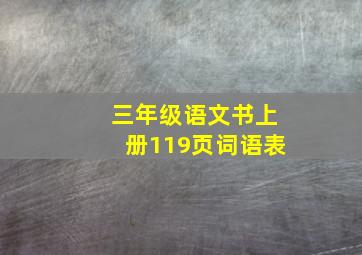 三年级语文书上册119页词语表